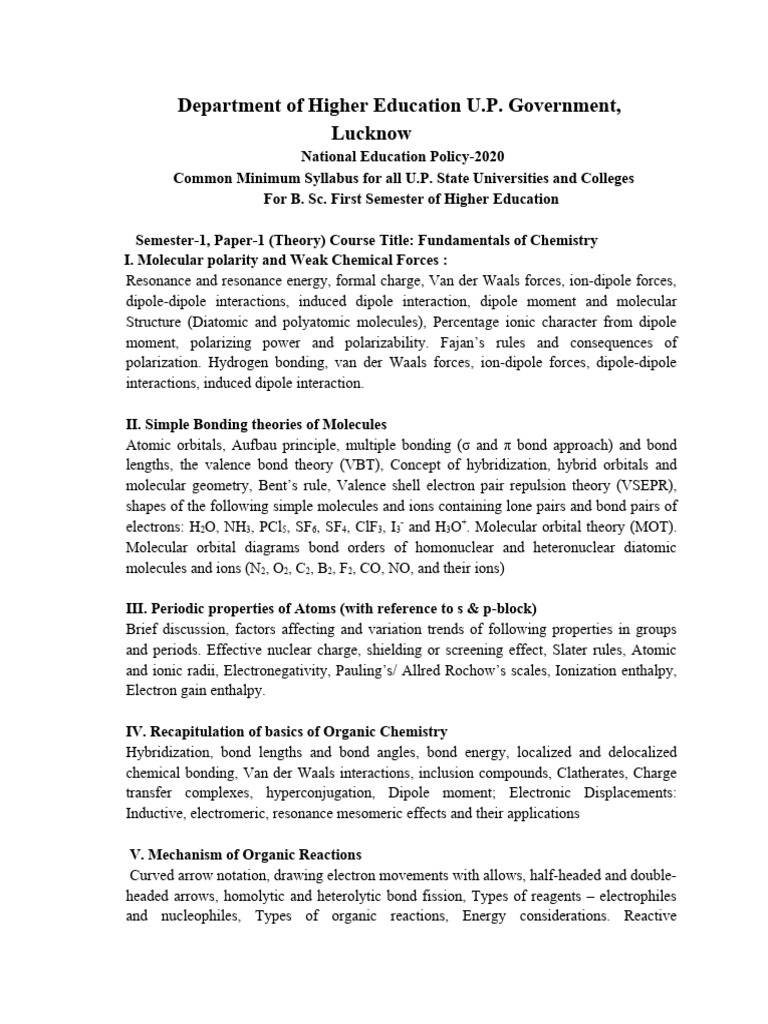 Department of Higher Education U.P. Government, Lucknow

National Education Policy-2020

Common Minimum Syllabus for all U.P. State Universities and Colleges

For B. Sc. First Semester of Higher Education

Semester-1, Paper-1 (Theory) Course Title: Fundamentals of Chemistry

I. Molecular polarity and Weak Chemical Forces :

Resonance and resonance energy, formal charge, Van der Waals forces, ion-dipole forces, dipole-dipole interactions, induced dipole interaction, dipole moment and molecular Structure (Diatomic and polyatomic molecules), Percentage ionic character from dipole moment, polarizing power and polarizability. Fajan's rules and consequences of polarization. Hydrogen bonding, van der Waals forces, ion-dipole forces, dipole-dipole interactions, induced dipole interaction.

II. Simple Bonding theories of Molecules

Atomic orbitals, Aufbau principle, multiple bonding (σ and π bond approach) and bond lengths, the valence bond theory (VBT), Concept of hybridization, hybrid orbitals and molecular geometry, Bent's rule, Valence shell electron pair repulsion theory (VSEPR), shapes of the following simple molecules and ions containing lone pairs and bond pairs of electrons: $H_2O$, $NH_3$, $PCl_5$, $SF_6$, $SF_4$, $ClF_3$, $I_3^-$ and $H_3O^+$. Molecular orbital theory (MOT). Molecular orbital diagrams bond orders of homonuclear and heteronuclear diatomic molecules and ions ($N_2$, $O_2$, $C_2$, $B_2$, $F_2$, CO, NO, and their ions)

III. Periodic properties of Atoms (with reference to s & p-block)

Brief discussion, factors affecting and variation trends of following properties in groups and periods. Effective nuclear charge, shielding or screening effect, Slater rules, Atomic and ionic radii, Electronegativity, Pauling's/ Allred Rochow's scales, Ionization enthalpy, Electron gain enthalpy.

IV. Recapitulation of basics of Organic Chemistry

Hybridization, bond lengths and bond angles, bond energy, localized and delocalized chemical bonding, Van der Waals interactions, inclusion compounds, Clatherates, Charge transfer complexes, hyperconjugation, Dipole moment; Electronic Displacements: Inductive, electromeric, resonance mesomeric effects and their applications

V. Mechanism of Organic Reactions

Curved arrow notation, drawing electron movements with allows, half-headed and double-headed arrows, homolytic and heterolytic bond fission, Types of reagents – electrophiles and nucleophiles, Types of organic reactions, Energy considerations. Reactive